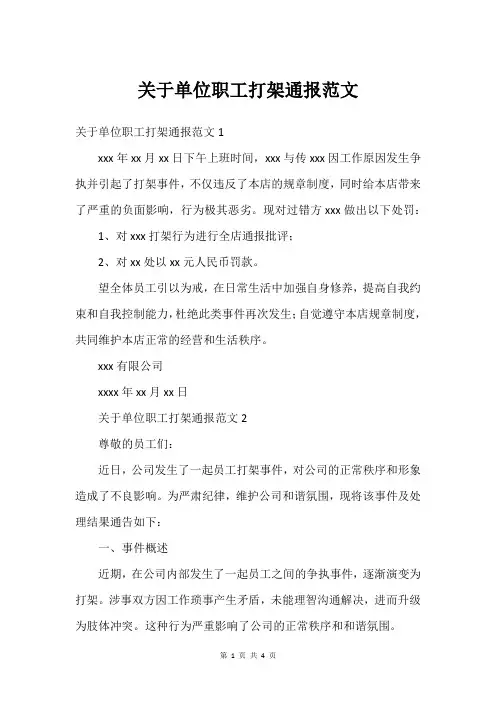 关于单位职工打架通报范文

关于单位职工打架通报范文 1

xxx 年 xx 月 xx 日下午上班时间，xxx 与传 xxx 因工作原因发生争执并引起了打架事件，不仅违反了本店的规章制度，同时给本店带来了严重的负面影响，行为极其恶劣。现对过错方 xxx 做出以下处罚：

1、对 xxx 打架行为进行全店通报批评；

2、对 xx 处以 xx 元人民币罚款。

望全体员工引以为戒，在日常生活中加强自身修养，提高自我约束和自我控制能力，杜绝此类事件再次发生；自觉遵守本店规章制度，共同维护本店正常的经营和生活秩序。

xxx 有限公司

xxxx 年 xx 月 xx 日

关于单位职工打架通报范文 2

尊敬的员工们：

近日，公司发生了一起员工打架事件，对公司的正常秩序和形象造成了不良影响。为严肃纪律，维护公司和谐氛围，现将该事件及处理结果通告如下：

一、事件概述

近期，在公司内部发生了一起员工之间的争执事件，逐渐演变为打架。涉事双方因工作琐事产生矛盾，未能理智沟通解决，进而升级为肢体冲突。这种行为严重影响了公司的正常秩序和和谐氛围。

第 1 页 共 4 页